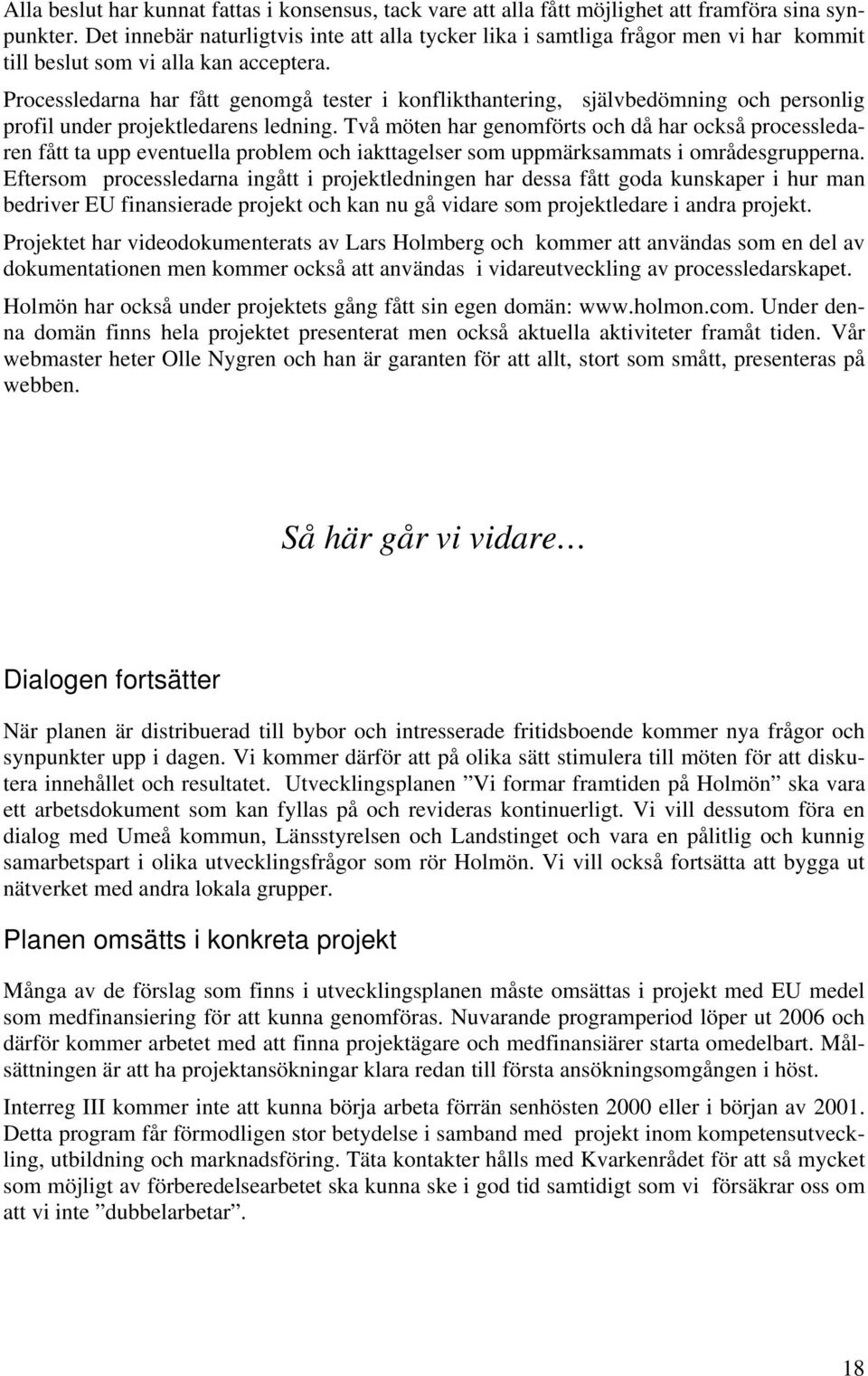 Alla beslut har kunnat fattas i konsensus, tack vare att alla fått möjlighet att framföra sina synpunkter. Det innebär naturligtvis inte att alla tycker lika i samtliga frågor men vi har kommit till beslut som vi alla kan acceptera.

Processledarna har fått genomgå tester i konflikthantering, självbedömning och personlig profil under projektledarens ledning. Två möten har genomförts och då har också processledaren fått ta upp eventuella problem och iakttagelser som uppmärksammats i områdesgrupperna. Eftersom processledarna ingått i projektledningen har dessa fått goda kunskaper i hur man bedriver EU finansierade projekt och kan nu gå vidare som projektledare i andra projekt.

Projektet har videodokumenterats av Lars Holmberg och kommer att användas som en del av dokumentationen men kommer också att användas i vidareutveckling av processledarskapet.

Holmön har också under projektets gång fått sin egen domän: www.holmon.com. Under denna domän finns hela projektet presenterat men också aktuella aktiviteter framåt tiden. Vår webmaster heter Olle Nygren och han är garanten för att allt, stort som smått, presenteras på webben.

Så här går vi vidare…

Dialogen fortsätter

När planen är distribuerad till bybor och intresserade fritidsboende kommer nya frågor och synpunkter upp i dagen. Vi kommer därför att på olika sätt stimulera till möten för att diskutera innehållet och resultatet. Utvecklingsplanen ”Vi formar framtiden på Holmön” ska vara ett arbetsdokument som kan fyllas på och revideras kontinuerligt. Vi vill dessutom föra en dialog med Umeå kommun, Länsstyrelsen och Landstinget och vara en pålitlig och kunnig samarbetspart i olika utvecklingsfrågor som rör Holmön. Vi vill också fortsätta att bygga ut nätverket med andra lokala grupper.

Planen omsätts i konkreta projekt

Många av de förslag som finns i utvecklingsplanen måste omsättas i projekt med EU medel som medfinansiering för att kunna genomföras. Nuvarande programperiod löper ut 2006 och därför kommer arbetet med att finna projektägare och medfinansiärer starta omedelbart. Målsättningen är att ha projektansökningar klara redan till första ansökningsomgången i höst.

Interreg III kommer inte att kunna börja arbeta förrän senhösten 2000 eller i början av 2001. Detta program får förmodligen stor betydelse i samband med projekt inom kompetensutveckling, utbildning och marknadsföring. Täta kontakter hålls med Kvarkenrådet för att så mycket som möjligt av förberedelsearbetet ska kunna ske i god tid samtidigt som vi försäkrar oss om att vi inte ”dubbelarbetar”.

18